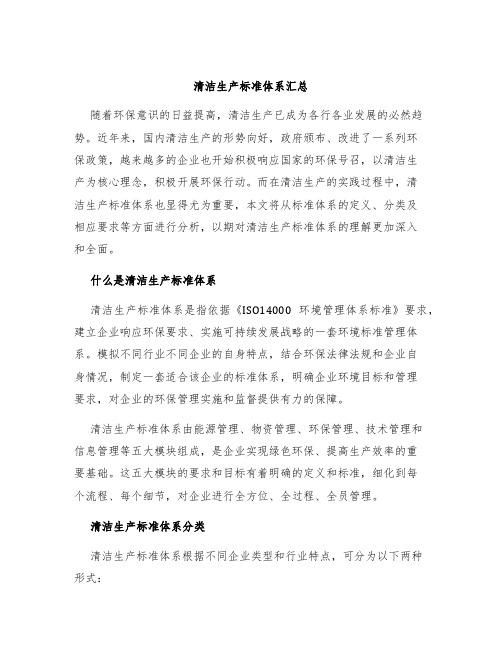 清洁生产标准体系汇总

随着环保意识的日益提高，清洁生产已成为各行各业发展的必然趋势。近年来，国内清洁生产的形势向好，政府颁布、改进了一系列环保政策，越来越多的企业也开始积极响应国家的环保号召，以清洁生产为核心理念，积极开展环保行动。而在清洁生产的实践过程中，清洁生产标准体系也显得尤为重要，本文将从标准体系的定义、分类及相应要求等方面进行分析，以期对清洁生产标准体系的理解更加深入和全面。

什么是清洁生产标准体系

清洁生产标准体系是指依据《ISO14000 环境管理体系标准》要求，建立企业响应环保要求、实施可持续发展战略的一套环境标准管理体系。模拟不同行业不同企业的自身特点，结合环保法律法规和企业自身情况，制定一套适合该企业的标准体系，明确企业环境目标和管理要求，对企业的环保管理实施和监督提供有力的保障。

清洁生产标准体系由能源管理、物资管理、环保管理、技术管理和信息管理等五大模块组成，是企业实现绿色环保、提高生产效率的重要基础。这五大模块的要求和目标有着明确的定义和标准，细化到每个流程、每个细节，对企业进行全方位、全过程、全员管理。

清洁生产标准体系分类

清洁生产标准体系根据不同企业类型和行业特点，可分为以下两种形式：